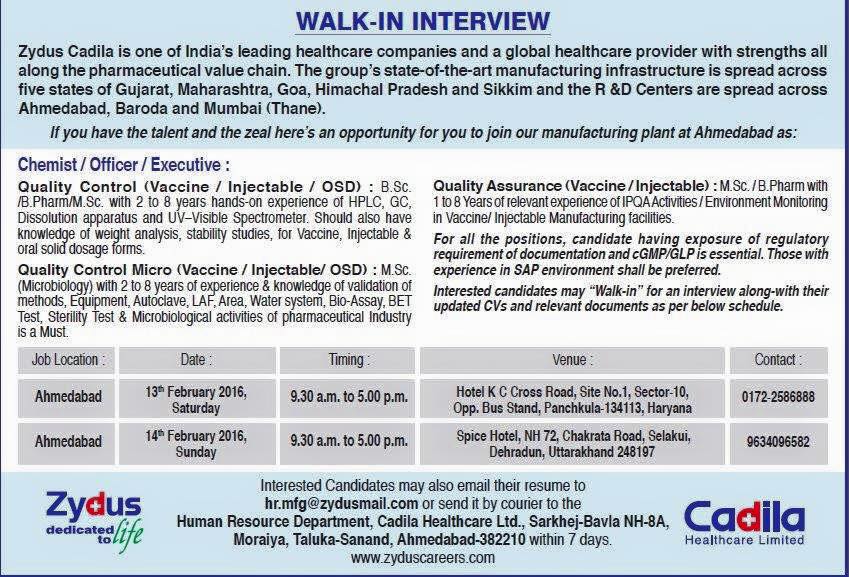 WALK-IN INTERVIEW

Zydus Cadila is one of India's leading healthcare companies and a global healthcare provider with strengths all along the pharmaceutical value chain. The group's state-of-the-art manufacturing infrastructure is spread across five states of Gujarat, Maharashtra, Goa, Himachal Pradesh and Sikkim and the R &D Centers are spread across Ahmedabad, Baroda and Mumbai (Thane).

If you have the talent and the zeal here's an opportunity for you to join our manufacturing plant at Ahmedabad as:

Chemist / Officer / Executive :

Quality Control (Vaccine / Injectable / OSD) : B.Sc. /B.Pharm/M.Sc. with 2 to 8 years hands-on experience of HPLC, GC, Dissolution apparatus and UV–Visible Spectrometer. Should also have knowledge of weight analysis, stability studies, for Vaccine, Injectable & oral solid dosage forms.

Quality Control Micro (Vaccine / Injectable/ OSD) : M.Sc. (Microbiology) with 2 to 8 years of experience & knowledge of validation of methods, Equipment, Autoclave, LAF, Area, Water system, Bio-Assay, BET Test, Sterility Test & Microbiological activities of pharmaceutical Industry is a Must.

Quality Assurance (Vaccine / Injectable) : M.Sc. / B.Pharm with 1 to 8 Years of relevant experience of IPQA Activities / Environment Monitoring in Vaccine/ Injectable Manufacturing facilities.

For all the positions, candidate having exposure of regulatory requirement of documentation and cGMP/GLP is essential. Those with experience in SAP environment shall be preferred.

Interested candidates may "Walk-in" for an interview along-with their updated CVs and relevant documents as per below schedule.

| Job Location : | Date : | Timing : | Venue : | Contact : |
|---|---|---|---|---|
| Ahmedabad | 13th February 2016, Saturday | 9.30 a.m. to 5.00 p.m. | Hotel K C Cross Road, Site No.1, Sector-10, Opp. Bus Stand, Panchkula-134113, Haryana | 0172-2586888 |
| Ahmedabad | 14th February 2016, Sunday | 9.30 a.m. to 5.00 p.m. | Spice Hotel, NH 72, Chakrata Road, Selakui, Dehradun, Uttarakhand 248197 | 9634096582 |

Zydus dedicated to life

Interested Candidates may also email their resume to hr.mfg@zydusmail.com or send it by courier to the Human Resource Department, Cadila Healthcare Ltd., Sarkhej-Bavla NH-8A, Moraiya, Taluka-Sanand, Ahmedabad-382210 within 7 days. www.zyduscareers.com

Cadila Healthcare Limited